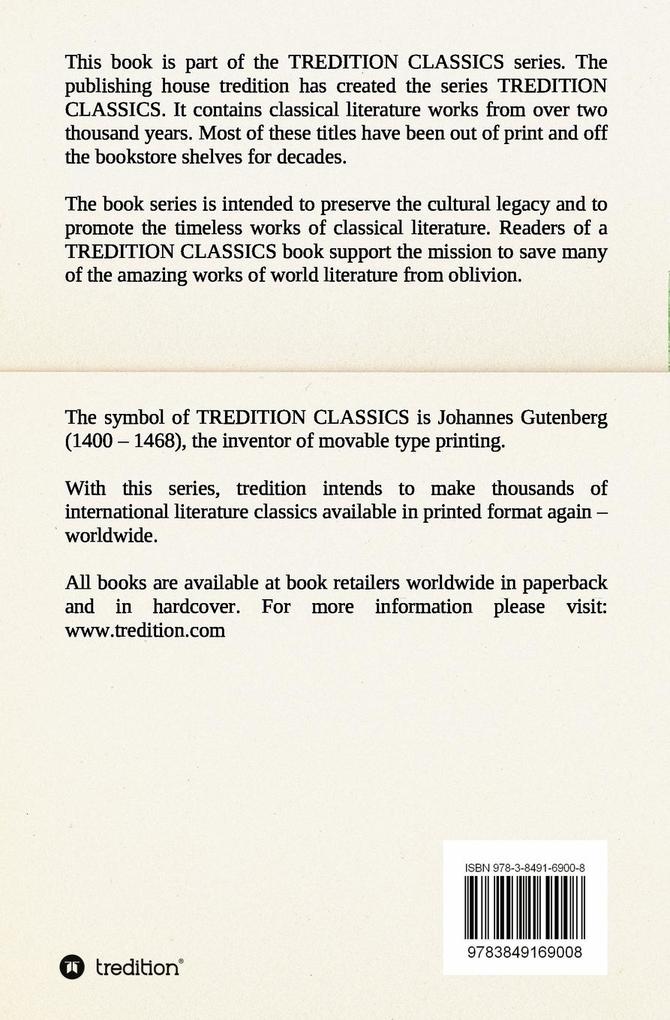 This book is part of the TREDITION CLASSICS series. The publishing house tredition has created the series TREDITION CLASSICS. It contains classical literature works from over two thousand years. Most of these titles have been out of print and off the bookstore shelves for decades.

The book series is intended to preserve the cultural legacy and to promote the timeless works of classical literature. Readers of a TREDITION CLASSICS book support the mission to save many of the amazing works of world literature from oblivion.

The symbol of TREDITION CLASSICS is Johannes Gutenberg (1400 – 1468), the inventor of movable type printing.

With this series, tredition intends to make thousands of international literature classics available in printed format again – worldwide.

All books are available at book retailers worldwide in paperback and in hardcover. For more information please visit: www.tredition.com

ISBN 978-3-8491-6900-8

9783849169008

tredition®